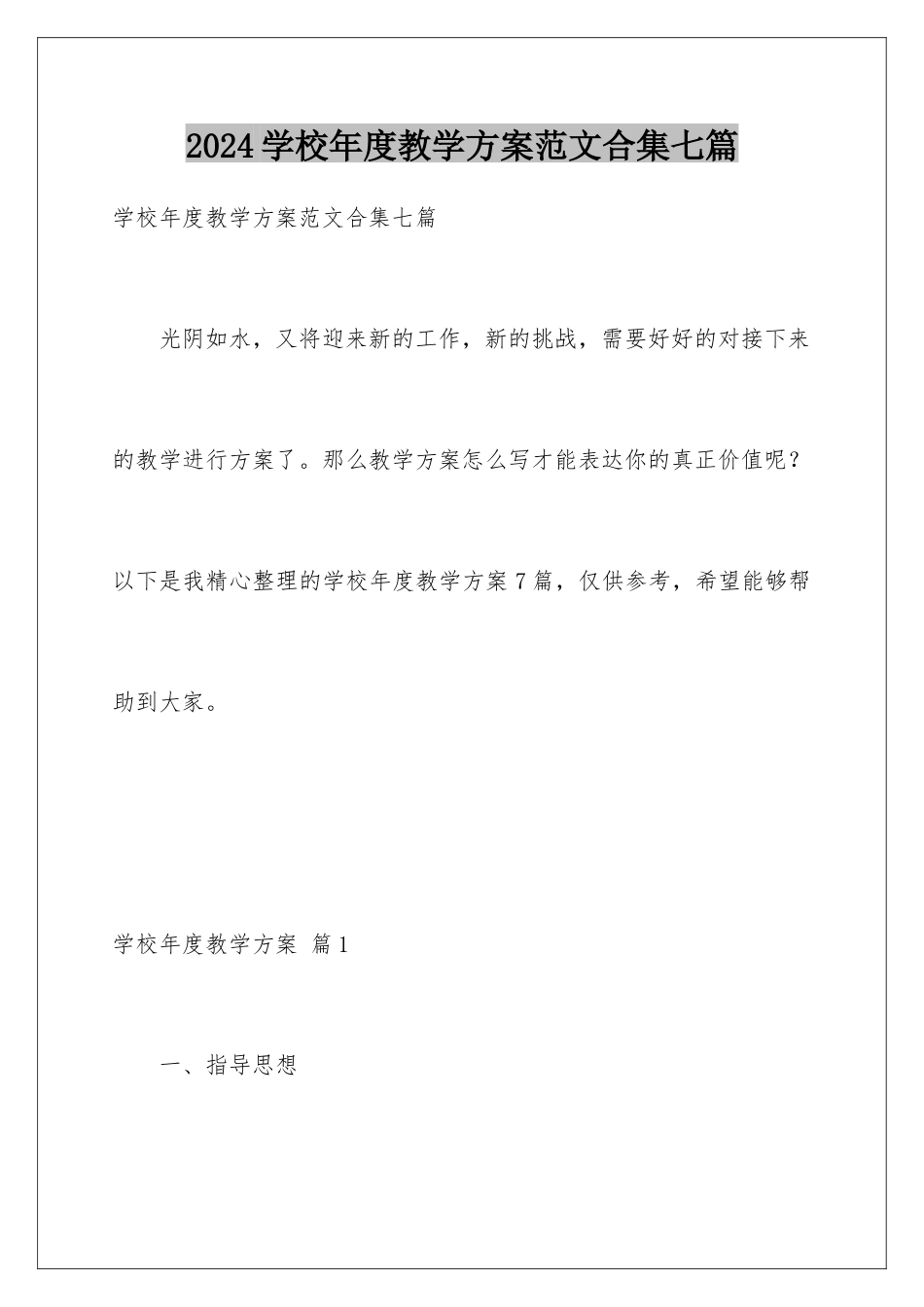 2024学校年度教学方案范文合集七篇

学校年度教学方案范文合集七篇

光阴如水，又将迎来新的工作，新的挑战，需要好好的对接下来的教学进行方案了。那么教学方案怎么写才能表达你的真正价值呢？以下是我精心整理的学校年度教学方案7篇，仅供参考，希望能够帮助到大家。

学校年度教学方案 篇1

一、指导思想